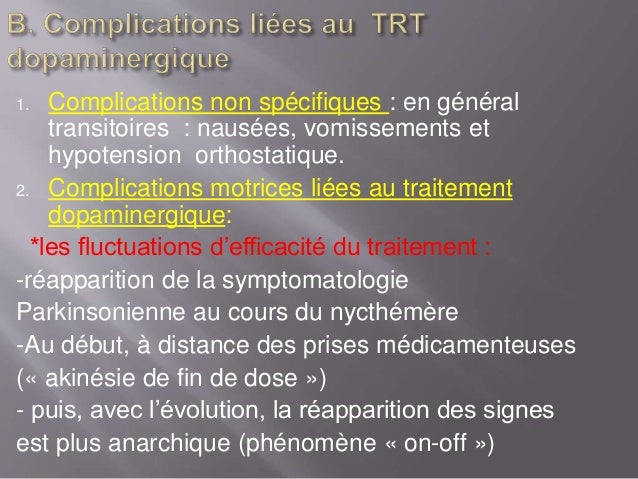 B. Complications liées au TRT dopaminergique

1. Complications non spécifiques : en général transitoires : nausées, vomissements et hypotension orthostatique.

2. Complications motrices liées au traitement dopaminergique:

*les fluctuations d'efficacité du traitement :

-réapparition de la symptomatologie Parkinsonienne au cours du nycthémère

-Au début, à distance des prises médicamenteuses (« akinésie de fin de dose »)

- puis, avec l'évolution, la réapparition des signes est plus anarchique (phénomène « on-off »)